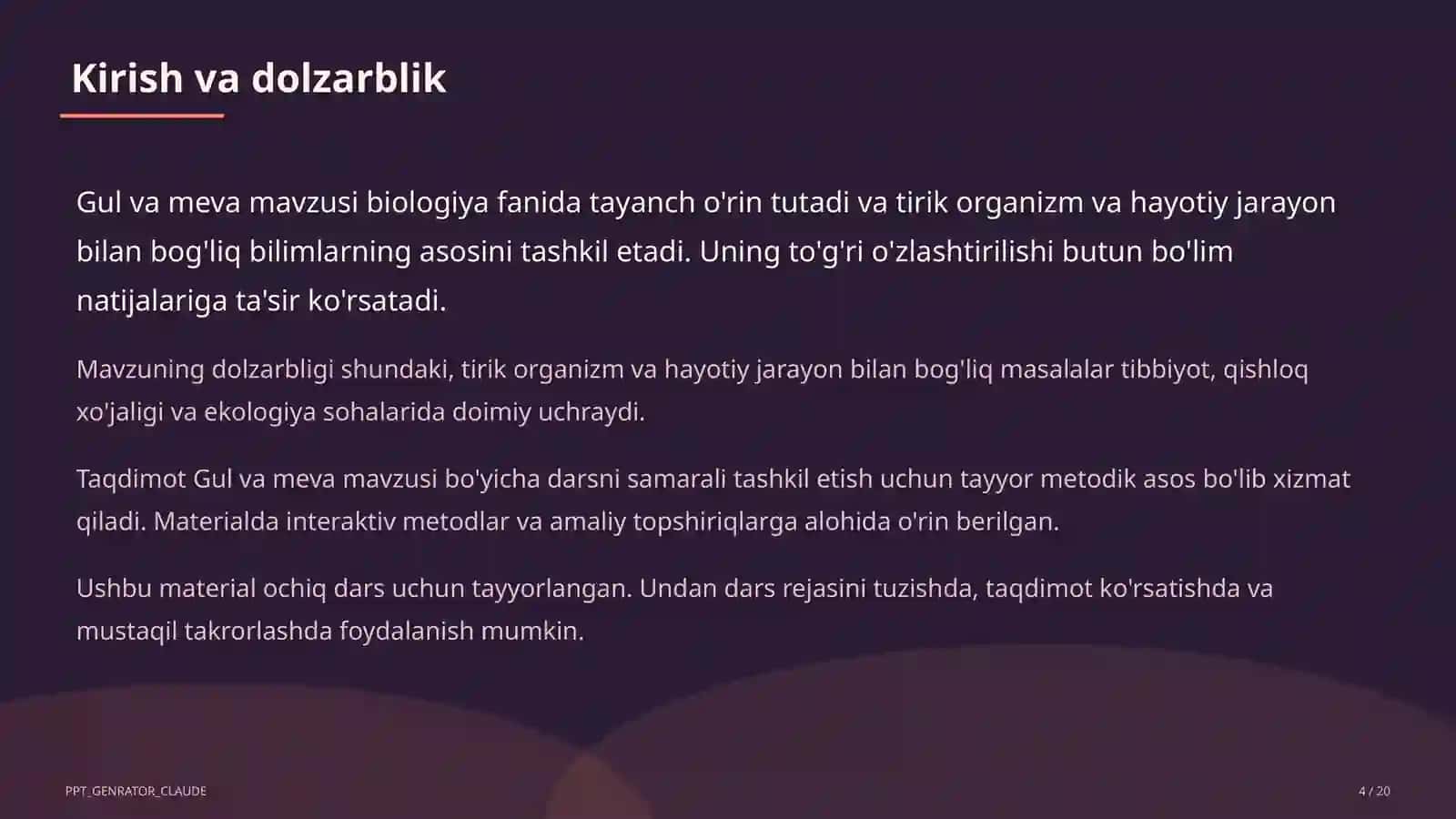 Kirish va dolzarblik

Gul va meva mavzusi biologiya fanida tayanch o'rin tutadi va tirik organizm va hayotiy jarayon bilan bog'liq bilimlarning asosini tashkil etadi. Uning to'g'ri o'zlashtirilishi butun bo'lim natijalariga ta'sir ko'rsatadi.

Mavzuning dolzarbligi shundaki, tirik organizm va hayotiy jarayon bilan bog'liq masalalar tibbiyot, qishloq xo'jaligi va ekologiya sohalarida doimiy uchraydi.

Taqdimot Gul va meva mavzusi bo'yicha darsni samarali tashkil etish uchun tayyor metodik asos bo'lib xizmat qiladi. Materialda interaktiv metodlar va amaliy topshiriqlarga alohida o'rin berilgan.

Ushbu material ochiq dars uchun tayyorlangan. Undan dars rejasini tuzishda, taqdimot ko'rsatishda va mustaqil takrorlashda foydalanish mumkin.

PPT_GENRATOR_CLAUDE

4 / 20